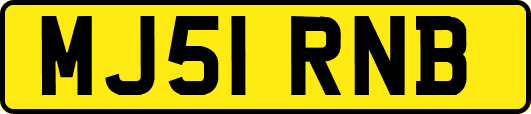 MJ51 RNB